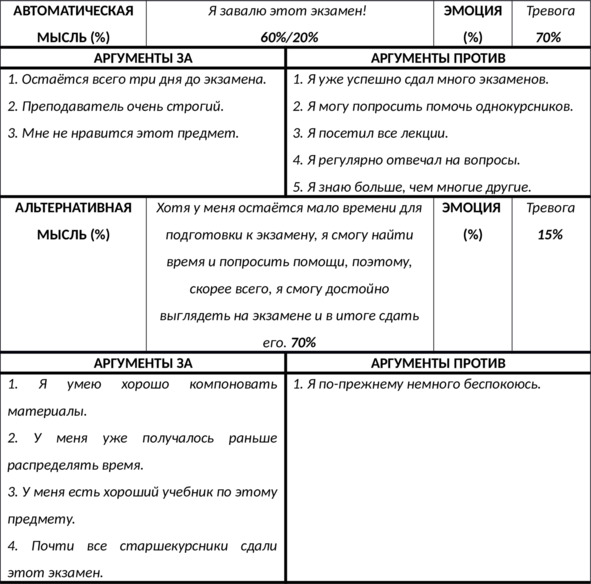 | АВТОМАТИЧЕСКАЯ МЫСЛЬ (%) | Я завалю этот экзамен! 60%/20% | ЭМОЦИЯ (%) | Тревога 70% |
|---|---|---|---|

| АРГУМЕНТЫ ЗА | АРГУМЕНТЫ ПРОТИВ |
|---|---|
| 1. Остаётся всего три дня до экзамена. 2. Преподаватель очень строгий. 3. Мне не нравится этот предмет. | 1. Я уже успешно сдал много экзаменов. 2. Я могу попросить помочь однокурсников. 3. Я посетил все лекции. 4. Я регулярно отвечал на вопросы. 5. Я знаю больше, чем многие другие. |

| АЛЬТЕРНАТИВНАЯ МЫСЛЬ (%) | Хотя у меня остаётся мало времени для подготовки к экзамену, я смогу найти время и попросить помощи, поэтому, скорее всего, я смогу достойно выглядеть на экзамене и в итоге сдать его. 70% | ЭМОЦИЯ (%) | Тревога 15% |
|---|---|---|---|

| АРГУМЕНТЫ ЗА | АРГУМЕНТЫ ПРОТИВ |
|---|---|
| 1. Я умею хорошо компоновать материалы. 2. У меня уже получалось раньше распределять время. 3. У меня есть хороший учебник по этому предмету. 4. Почти все старшекурсники сдали этот экзамен. | 1. Я по-прежнему немного беспокоюсь. |